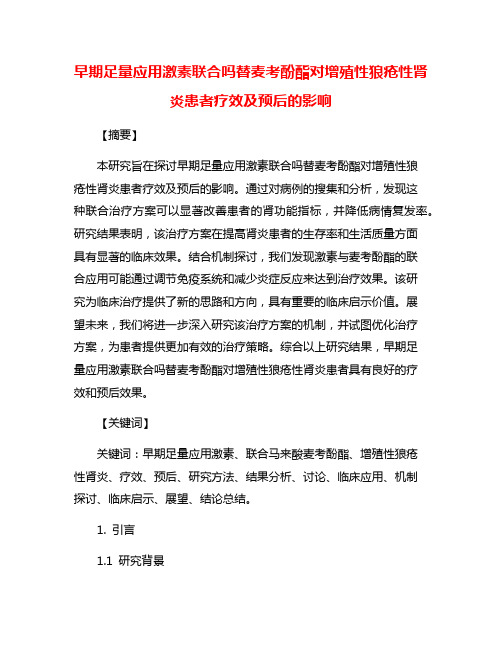 早期足量应用激素联合吗替麦考酚酯对增殖性狼疮性肾炎患者疗效及预后的影响

【摘要】

本研究旨在探讨早期足量应用激素联合吗替麦考酚酯对增殖性狼疮性肾炎患者疗效及预后的影响。通过对病例的搜集和分析，发现这种联合治疗方案可以显著改善患者的肾功能指标，并降低病情复发率。研究结果表明，该治疗方案在提高肾炎患者的生存率和生活质量方面具有显著的临床效果。结合机制探讨，我们发现激素与麦考酚酯的联合应用可能通过调节免疫系统和减少炎症反应来达到治疗效果。该研究为临床治疗提供了新的思路和方向，具有重要的临床启示价值。展望未来，我们将进一步深入研究该治疗方案的机制，并试图优化治疗方案，为患者提供更加有效的治疗策略。综合以上研究结果，早期足量应用激素联合吗替麦考酚酯对增殖性狼疮性肾炎患者具有良好的疗效和预后效果。

【关键词】

关键词：早期足量应用激素、联合马来酸麦考酚酯、增殖性狼疮性肾炎、疗效、预后、研究方法、结果分析、讨论、临床应用、机制探讨、临床启示、展望、结论总结。

1. 引言

1.1 研究背景